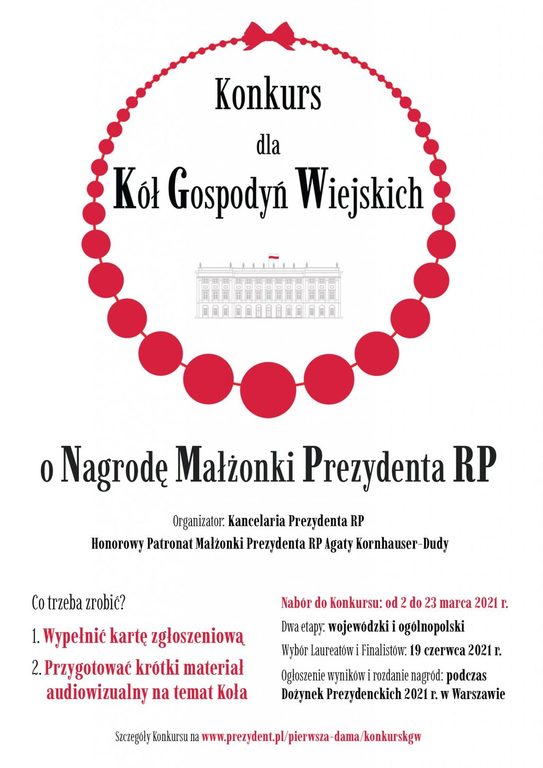 Konkurs

dla

Kół Gospodyń Wiejskich

o Nagrodę Małżonki Prezydenta RP

Organizator: Kancelaria Prezydenta RP

Honorowy Patronat Małżonki Prezydenta RP Agaty Kornhauser-Dudy

Co trzeba zrobić?

1. Wypełnić kartę zgłoszeniową

2. Przygotować krótki materiał audiowizualny na temat Koła

Nabór do Konkursu: od 2 do 23 marca 2021 r.

Dwa etapy: wojewódzki i ogólnopolski

Wybór Laureatów i Finalistów: 19 czerwca 2021 r.

Ogłoszenie wyników i rozdanie nagród: podczas Dożynek Prezydenckich 2021 r. w Warszawie

Szczegóły Konkursu na www.prezydent.pl/pierwsza-dama/konkurskgw